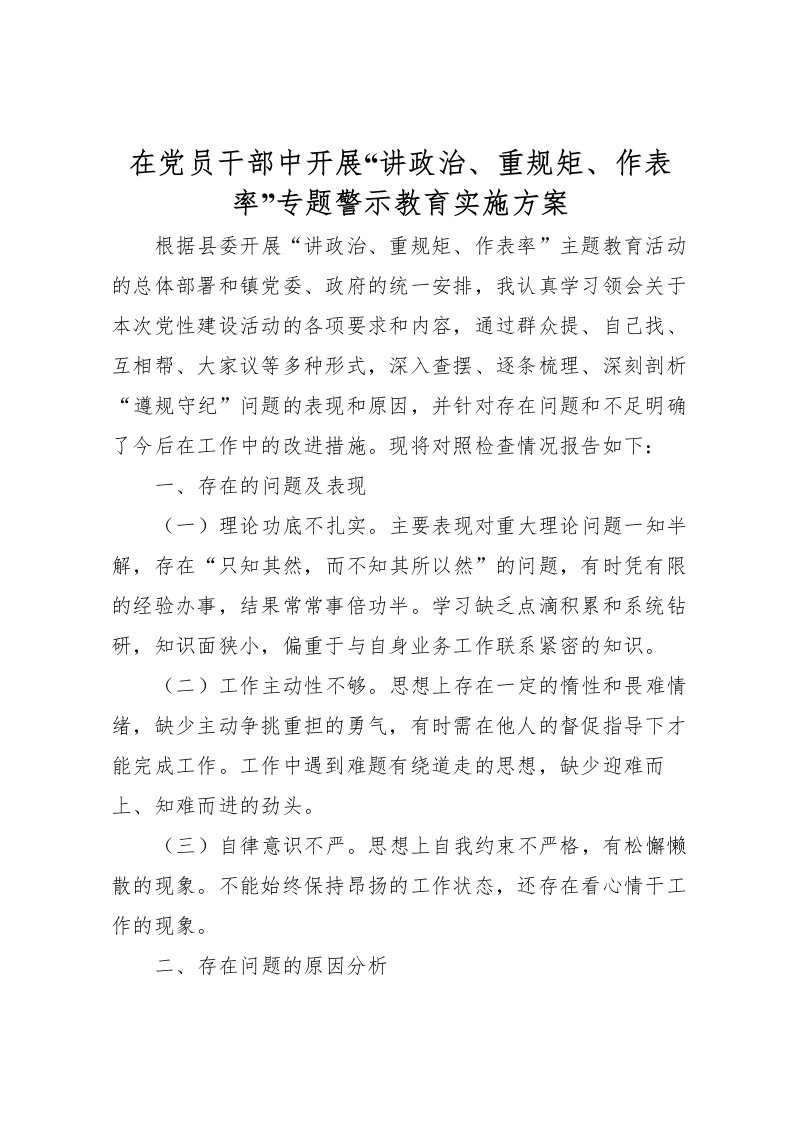 在党员干部中开展“讲政治、重规矩、作表率”专题警示教育实施方案

根据县委开展“讲政治、重规矩、作表率”主题教育活动的总体部署和镇党委、政府的统一安排，我认真学习领会关于本次党性建设活动的各项要求和内容，通过群众提、自己找、互相帮、大家议等多种形式，深入查摆、逐条梳理、深刻剖析“遵规守纪”问题的表现和原因，并针对存在问题和不足明确了今后在工作中的改进措施。现将对照检查情况报告如下：

一、存在的问题及表现

（一）理论功底不扎实。主要表现对重大理论问题一知半解，存在“只知其然，而不知其所以然”的问题，有时凭有限的经验办事，结果常常事倍功半。学习缺乏点滴积累和系统钻研，知识面狭小，偏重于与自身业务工作联系紧密的知识。

（二）工作主动性不够。思想上存在一定的惰性和畏难情绪，缺少主动争挑重担的勇气，有时需在他人的督促指导下才能完成工作。工作中遇到难题有绕道走的思想，缺少迎难而上、知难而进的劲头。

（三）自律意识不严。思想上自我约束不严格，有松懈懒散的现象。不能始终保持昂扬的工作状态，还存在看心情干工作的现象。

二、存在问题的原因分析